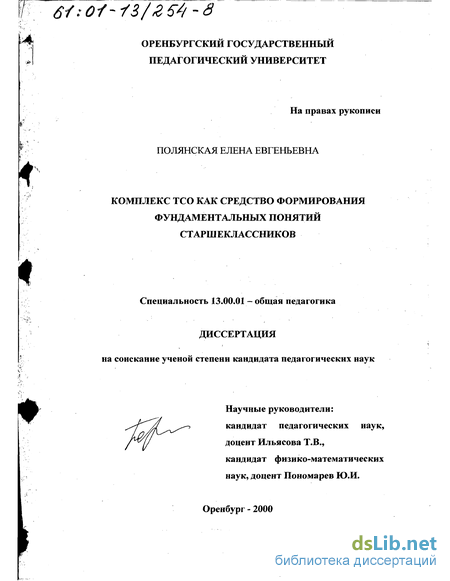 61:01-13/254-8

ОРЕНБУРГСКИЙ ГОСУДАРСТВЕННЫЙ ПЕДАГОГИЧЕСКИЙ УНИВЕРСИТЕТ

На правах рукописи

ПОЛЯНСКАЯ ЕЛЕНА ЕВГЕНЬЕВНА

КОМПЛЕКС ТСО КАК СРЕДСТВО ФОРМИРОВАНИЯ ФУНДАМЕНТАЛЬНЫХ ПОНЯТИЙ СТАРШЕКЛАССНИКОВ

Специальность 13.00.01 – общая педагогика

ДИССЕРТАЦИЯ

на соискание ученой степени кандидата педагогических наук

Научные руководители:
кандидат педагогических наук, доцент Ильясова Т.В.,
кандидат физико-математических наук, доцент Пономарев Ю.И.

Оренбург - 2000

dsLib.net
библиотека диссертаций